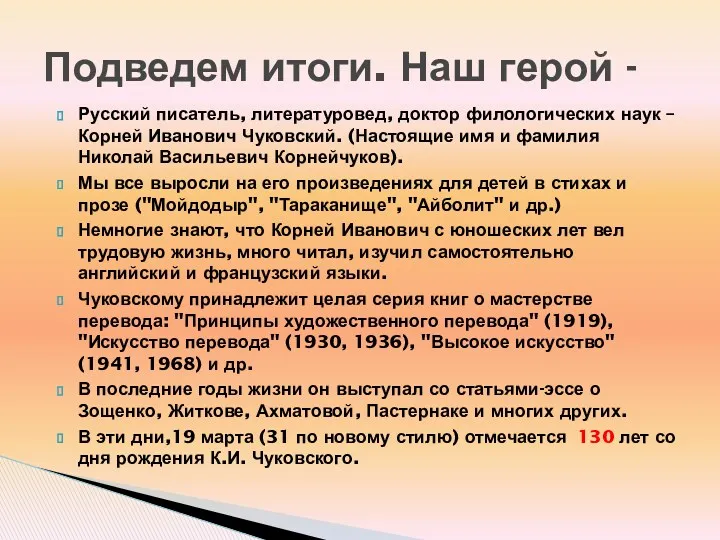 Подведем итоги. Наш герой -

Русский писатель, литературовед, доктор филологических наук – Корней Иванович Чуковский. (Настоящие имя и фамилия Николай Васильевич Корнейчуков).

Мы все выросли на его произведениях для детей в стихах и прозе ("Мойдодыр", "Тараканище", "Айболит" и др.)

Немногие знают, что Корней Иванович с юношеских лет вел трудовую жизнь, много читал, изучил самостоятельно английский и французский языки.

Чуковскому принадлежит целая серия книг о мастерстве перевода: "Принципы художественного перевода" (1919), "Искусство перевода" (1930, 1936), "Высокое искусство" (1941, 1968) и др.

В последние годы жизни он выступал со статьями-эссе о Зощенко, Житкове, Ахматовой, Пастернаке и многих других.

В эти дни,19 марта (31 по новому стилю) отмечается 130 лет со дня рождения К.И. Чуковского.